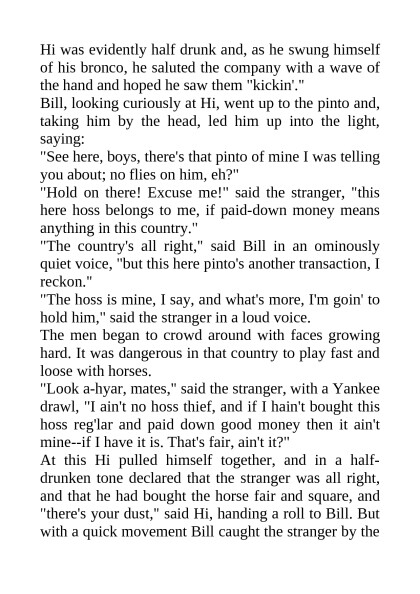 Hi was evidently half drunk and, as he swung himself of his bronco, he saluted the company with a wave of the hand and hoped he saw them "kickin'."

Bill, looking curiously at Hi, went up to the pinto and, taking him by the head, led him up into the light, saying:

"See here, boys, there's that pinto of mine I was telling you about; no flies on him, eh?"

"Hold on there! Excuse me!" said the stranger, "this here hoss belongs to me, if paid-down money means anything in this country."

"The country's all right," said Bill in an ominously quiet voice, "but this here pinto's another transaction, I reckon."

"The hoss is mine, I say, and what's more, I'm goin' to hold him," said the stranger in a loud voice.

The men began to crowd around with faces growing hard. It was dangerous in that country to play fast and loose with horses.

"Look a-hyar, mates," said the stranger, with a Yankee drawl, "I ain't no hoss thief, and if I hain't bought this hoss reg'lar and paid down good money then it ain't mine--if I have it is. That's fair, ain't it?"

At this Hi pulled himself together, and in a half-drunken tone declared that the stranger was all right, and that he had bought the horse fair and square, and "there's your dust," said Hi, handing a roll to Bill. But with a quick movement Bill caught the stranger by the